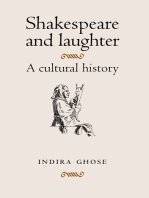 Shakespeare and laughter

A cultural history

INDIRA GHOSE